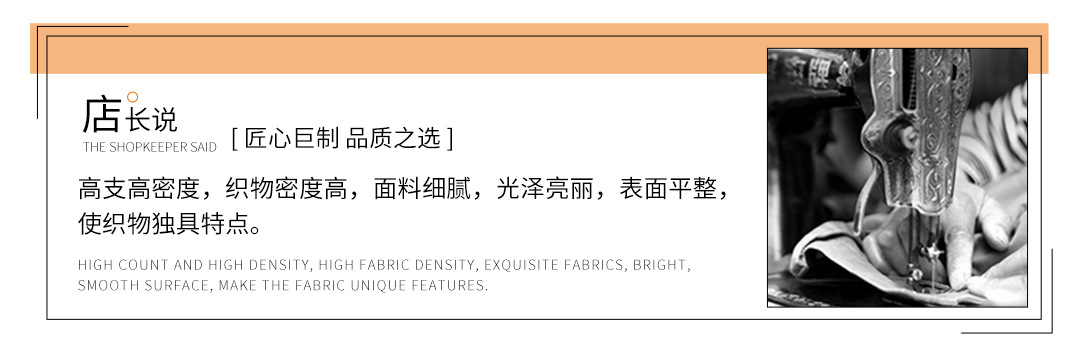 店长说
THE SHOPKEEPER SAID [ 匠心巨制 品质之选 ]

高支高密度，织物密度高，面料细腻，光泽亮丽，表面平整，使织物独具特点。

HIGH COUNT AND HIGH DENSITY, HIGH FABRIC DENSITY, EXQUISITE FABRICS, BRIGHT, SMOOTH SURFACE, MAKE THE FABRIC UNIQUE FEATURES.